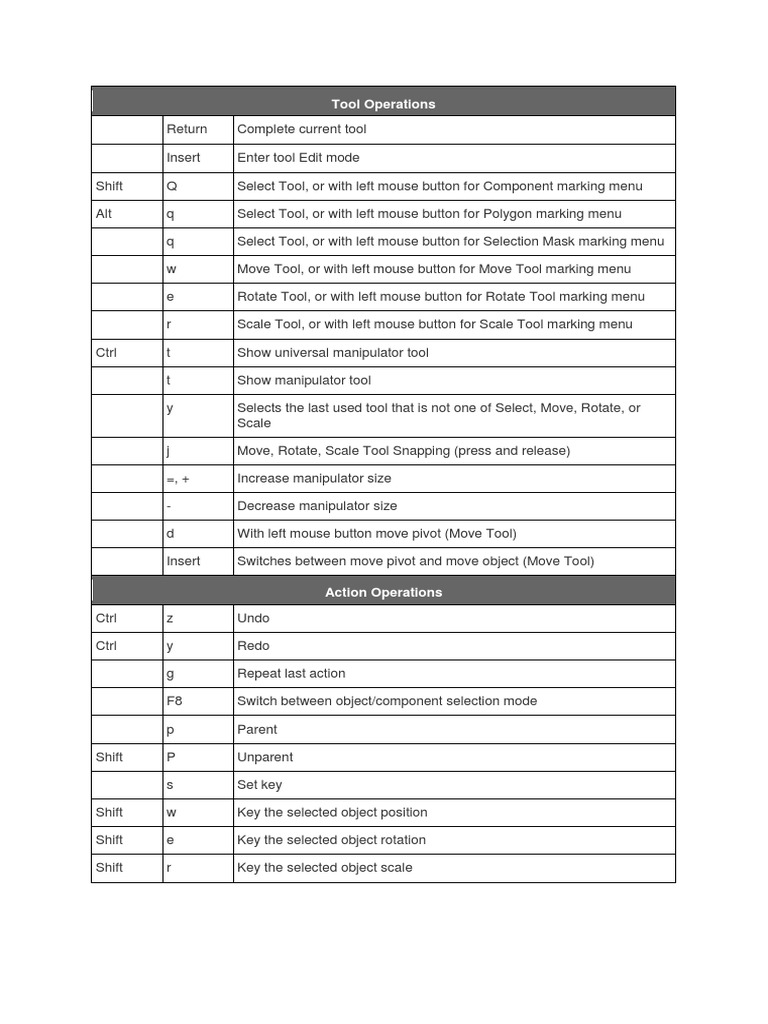 | Tool Operations | | |
|---|---|---|
| | Return | Complete current tool |
| | Insert | Enter tool Edit mode |
| Shift | Q | Select Tool, or with left mouse button for Component marking menu |
| Alt | q | Select Tool, or with left mouse button for Polygon marking menu |
| | q | Select Tool, or with left mouse button for Selection Mask marking menu |
| | w | Move Tool, or with left mouse button for Move Tool marking menu |
| | e | Rotate Tool, or with left mouse button for Rotate Tool marking menu |
| | r | Scale Tool, or with left mouse button for Scale Tool marking menu |
| Ctrl | t | Show universal manipulator tool |
| | t | Show manipulator tool |
| | y | Selects the last used tool that is not one of Select, Move, Rotate, or Scale |
| | j | Move, Rotate, Scale Tool Snapping (press and release) |
| | =, + | Increase manipulator size |
| | - | Decrease manipulator size |
| | d | With left mouse button move pivot (Move Tool) |
| | Insert | Switches between move pivot and move object (Move Tool) |
| Action Operations | | |
| Ctrl | z | Undo |
| Ctrl | y | Redo |
| | g | Repeat last action |
| | F8 | Switch between object/component selection mode |
| | p | Parent |
| Shift | P | Unparent |
| | s | Set key |
| Shift | w | Key the selected object position |
| Shift | e | Key the selected object rotation |
| Shift | r | Key the selected object scale |